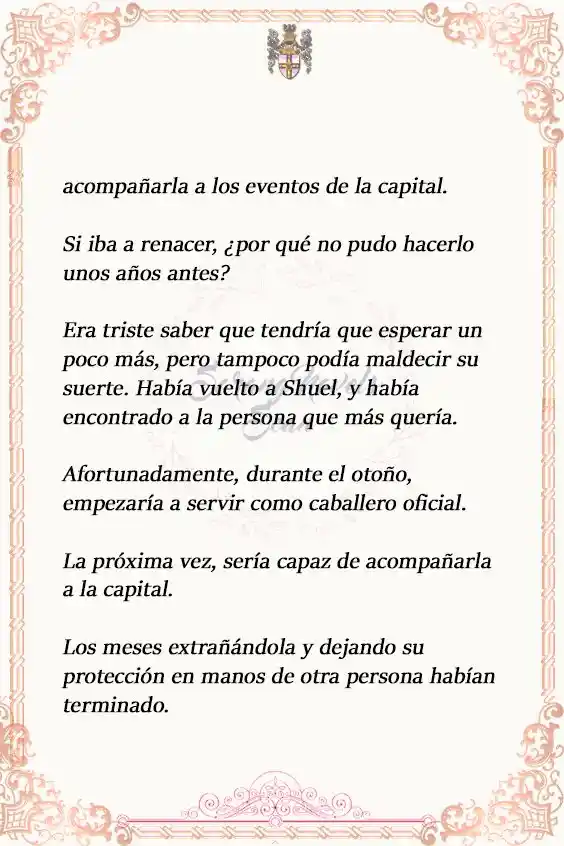 acompañarla a los eventos de la capital.

Si iba a renacer, ¿por qué no pudo hacerlo unos años antes?

Era triste saber que tendría que esperar un poco más, pero tampoco podía maldecir su suerte. Había vuelto a Shuel, y había encontrado a la persona que más quería.

Afortunadamente, durante el otoño, empezaría a servir como caballero oficial.

La próxima vez, sería capaz de acompañarla a la capital.

Los meses extrañándola y dejando su protección en manos de otra persona habían terminado.